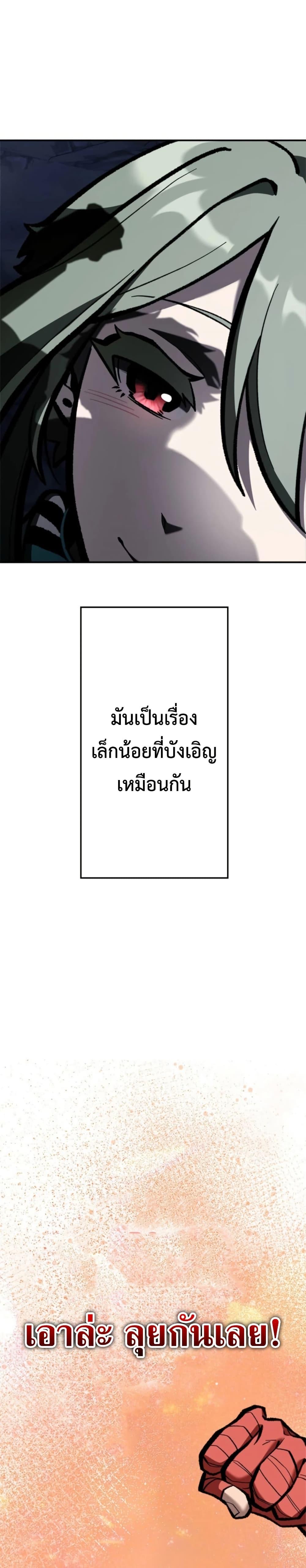 มันเป็นเรื่อง
เล็กน้อยที่บังเอิญ
เหมือนกัน

เอาล่ะ ลุยกันเลย!